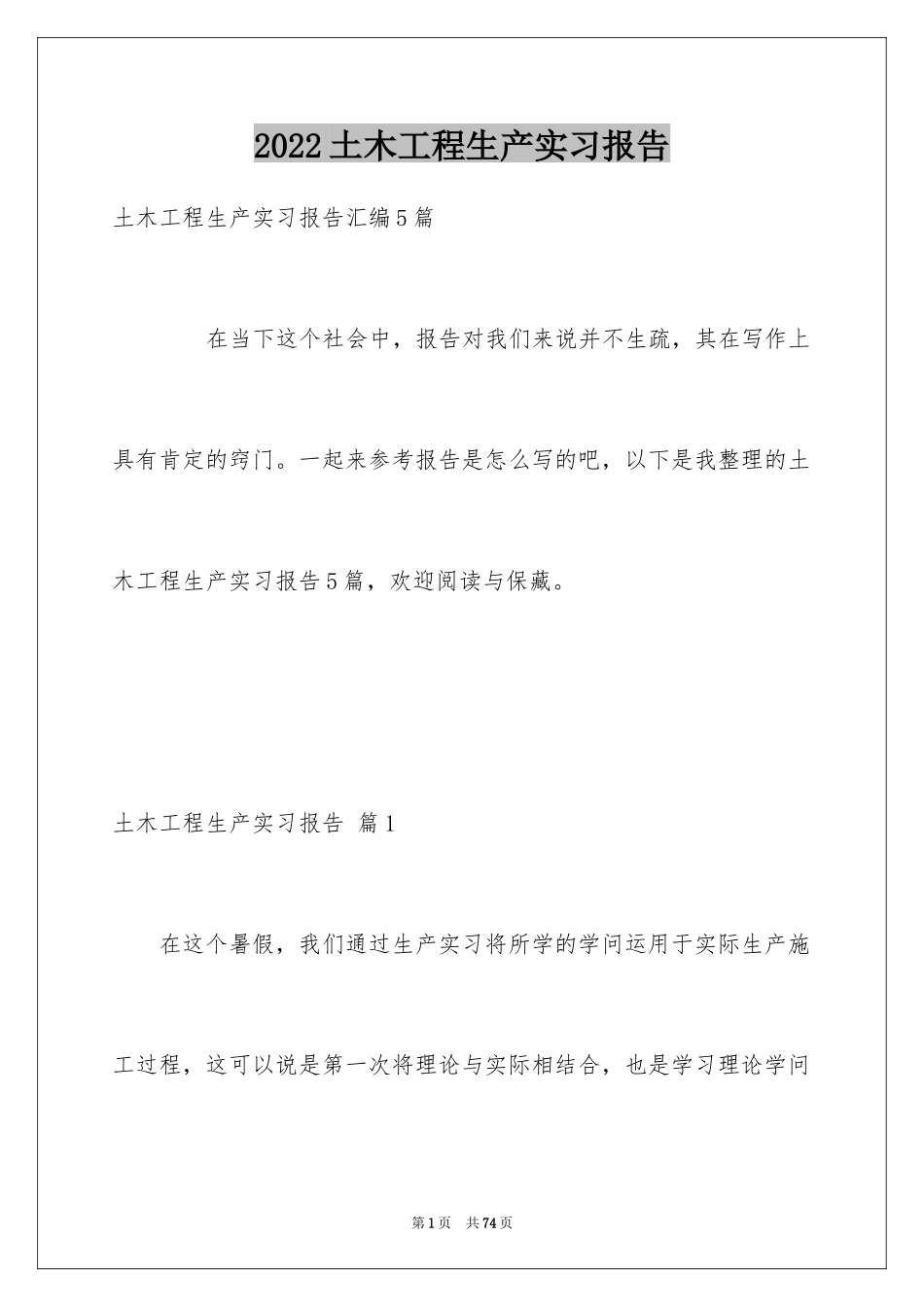 2022土木工程生产实习报告

土木工程生产实习报告汇编5篇

在当下这个社会中，报告对我们来说并不生疏，其在写作上具有肯定的窍门。一起来参考报告是怎么写的吧，以下是我整理的土木工程生产实习报告5篇，欢迎阅读与保藏。

土木工程生产实习报告 篇1

在这个暑假，我们通过生产实习将所学的学问运用于实际生产施工过程，这可以说是第一次将理论与实际相结合，也是学习理论学问

第1页 共74页